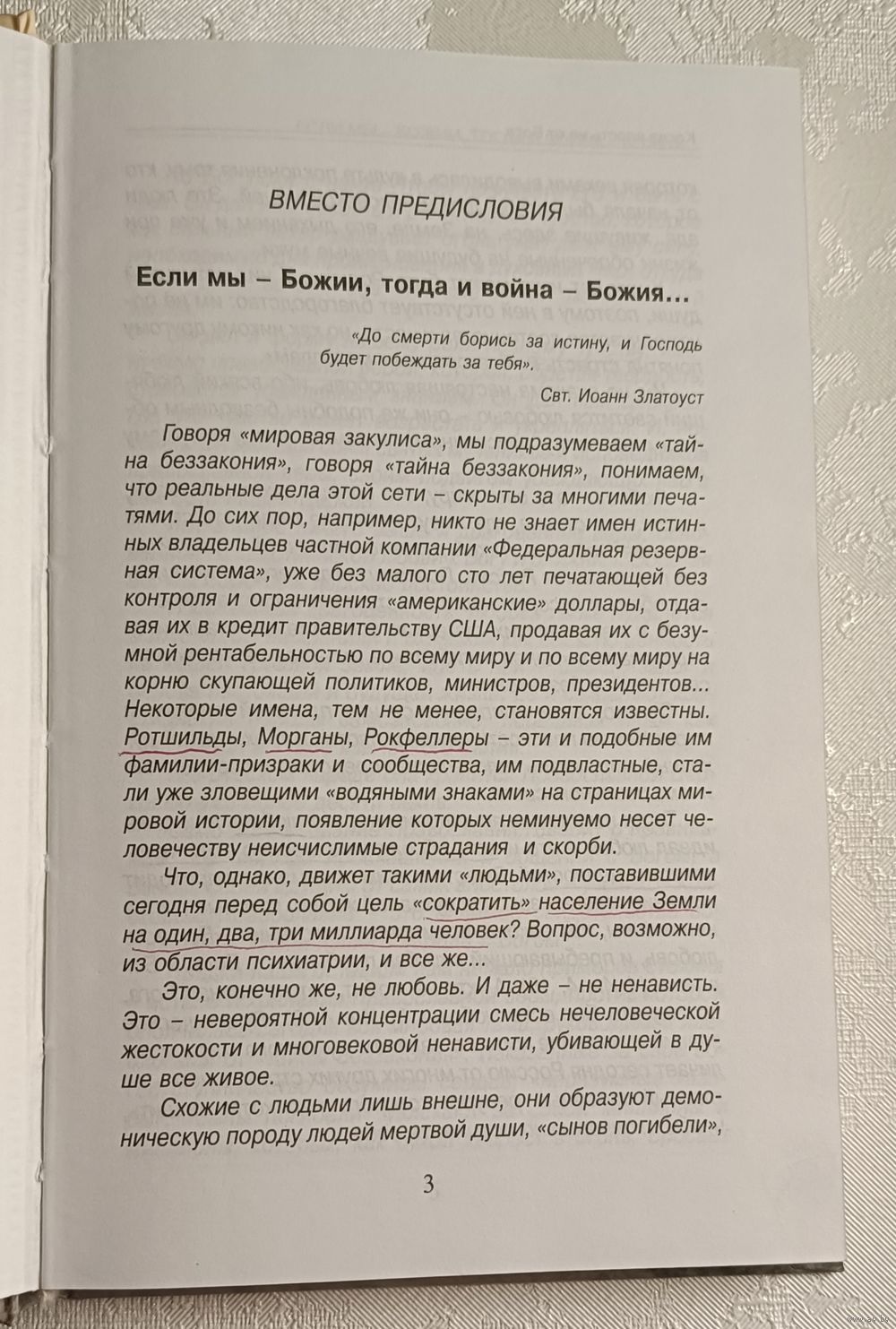 ВМЕСТО ПРЕДИСЛОВИЯ

Если мы – Божии, тогда и война – Божия...

«До смерти борись за истину, и Господь будет побеждать за тебя».

Свт. Иоанн Златоуст

Говоря «мировая закулиса», мы подразумеваем «тайна беззакония», говоря «тайна беззакония», понимаем, что реальные дела этой сети – скрыты за многими печатями. До сих пор, например, никто не знает имен истинных владельцев частной компании «Федеральная резервная система», уже без малого сто лет печатающей без контроля и ограничения «американские» доллары, отдавая их в кредит правительству США, продавая их с безумной рентабельностью по всему миру и по всему миру на корню скупающей политиков, министров, президентов... Некоторые имена, тем не менее, становятся известны. Ротшильды, Морганы, Рокфеллеры – эти и подобные им фамилии-призраки и сообщества, им подвластные, стали уже зловещими «водяными знаками» на страницах мировой истории, появление которых неминуемо несет человечеству неисчислимые страдания и скорби.

Что, однако, движет такими «людьми», поставившими сегодня перед собой цель «сократить» население Земли на один, два, три миллиарда человек? Вопрос, возможно, из области психиатрии, и все же...

Это, конечно же, не любовь. И даже – не ненависть. Это – невероятной концентрации смесь нечеловеческой жестокости и многовековой ненависти, убивающей в душе все живое.

Схожие с людьми лишь внешне, они образуют демоническую породу людей мертвой души, «сынов погибели»,

3